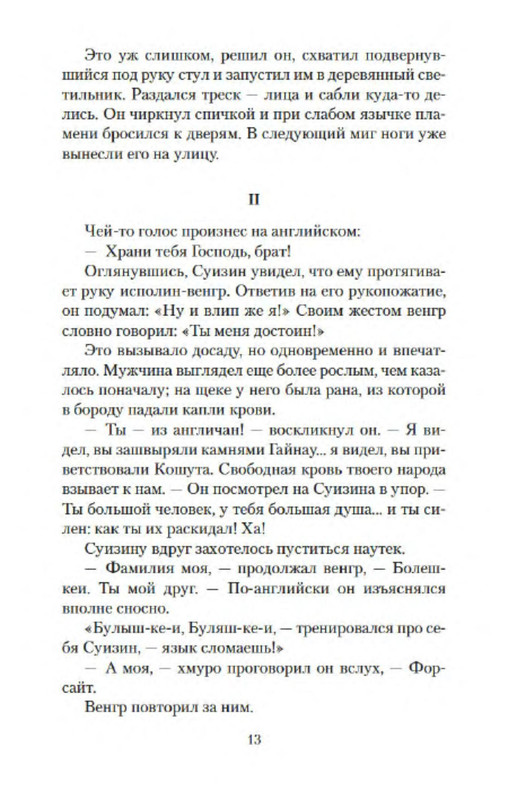 Это уж слишком, решил он, схватил подвернувшийся под руку стул и запустил им в деревянный светильник. Раздался треск — лица и сабли куда-то делись. Он чиркнул спичкой и при слабом язычке пламени бросился к дверям. В следующий миг ноги уже вынесли его на улицу.

II

Чей-то голос произнес на английском:

— Храни тебя Господь, брат!

Оглянувшись, Суизин увидел, что ему протягивает руку исполин-венгр. Ответив на его рукопожатие, он подумал: «Ну и влип же я!» Своим жестом венгр словно говорил: «Ты меня достоин!»

Это вызывало досаду, но одновременно и впечатляло. Мужчина выглядел еще более рослым, чем казалось поначалу; на щеке у него была рана, из которой в бороду падали капли крови.

— Ты — из англичан! — воскликнул он. — Я видел, вы зашвыряли камнями Гайнау... я видел, вы приветствовали Кошута. Свободная кровь твоего народа взывает к нам. — Он посмотрел на Суизина в упор. — Ты большой человек, у тебя большая душа... и ты силен: как ты их раскидал! Ха!

Суизину вдруг захотелось пуститься наутек.

— Фамилия моя, — продолжал венгр, — Болешкеи. Ты мой друг. — По-английски он изъяснялся вполне сносно.

«Булыш-ке-и, Буляш-ке-и, — тренировался про себя Суизин, — язык сломаешь!»

— А моя, — хмуро проговорил он вслух, — Форсайт.

Венгр повторил за ним.

13